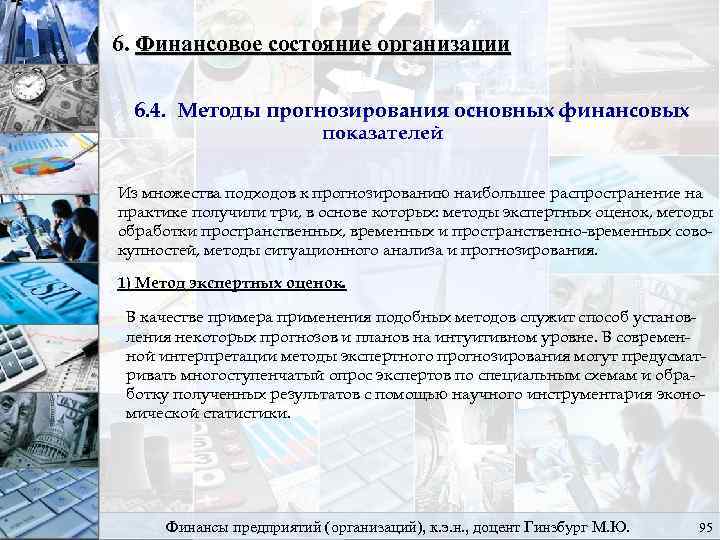 6. Финансовое состояние организации

6.4. Методы прогнозирования основных финансовых показателей

Из множества подходов к прогнозированию наибольшее распространение на практике получили три, в основе которых: методы экспертных оценок, методы обработки пространственных, временных и пространственно-временных совокупностей, методы ситуационного анализа и прогнозирования.

1) Метод экспертных оценок.

В качестве примера применения подобных методов служит способ установления некоторых прогнозов и планов на интуитивном уровне. В современной интерпретации методы экспертного прогнозирования могут предусматривать многоступенчатый опрос экспертов по специальным схемам и обработку полученных результатов с помощью научного инструментария экономической статистики.

Финансы предприятий (организаций), к.э.н., доцент Гинзбург М.Ю. 95